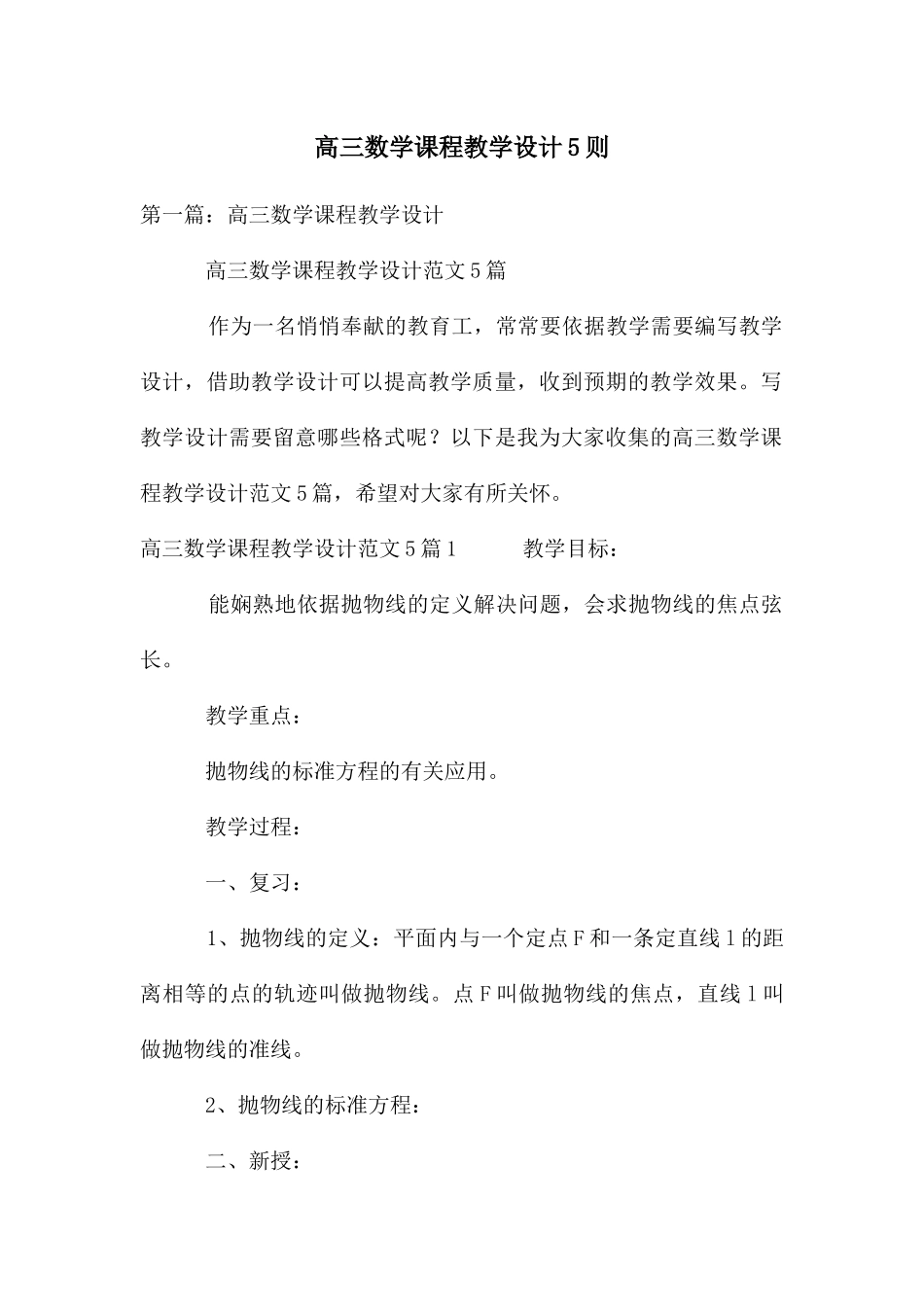 高三数学课程教学设计5则

第一篇：高三数学课程教学设计

高三数学课程教学设计范文5篇

作为一名悄悄奉献的教育工，常常要依据教学需要编写教学设计，借助教学设计可以提高教学质量，收到预期的教学效果。写教学设计需要留意哪些格式呢？以下是我为大家收集的高三数学课程教学设计范文5篇，希望对大家有所关怀。

高三数学课程教学设计范文5篇1 教学目标：

能娴熟地依据抛物线的定义解决问题，会求抛物线的焦点弦长。

教学重点：

抛物线的标准方程的有关应用。

教学过程：

一、复习：

1、抛物线的定义：平面内与一个定点F和一条定直线l的距离相等的点的轨迹叫做抛物线。点F叫做抛物线的焦点，直线l叫做抛物线的准线。

2、抛物线的标准方程：

二、新授：